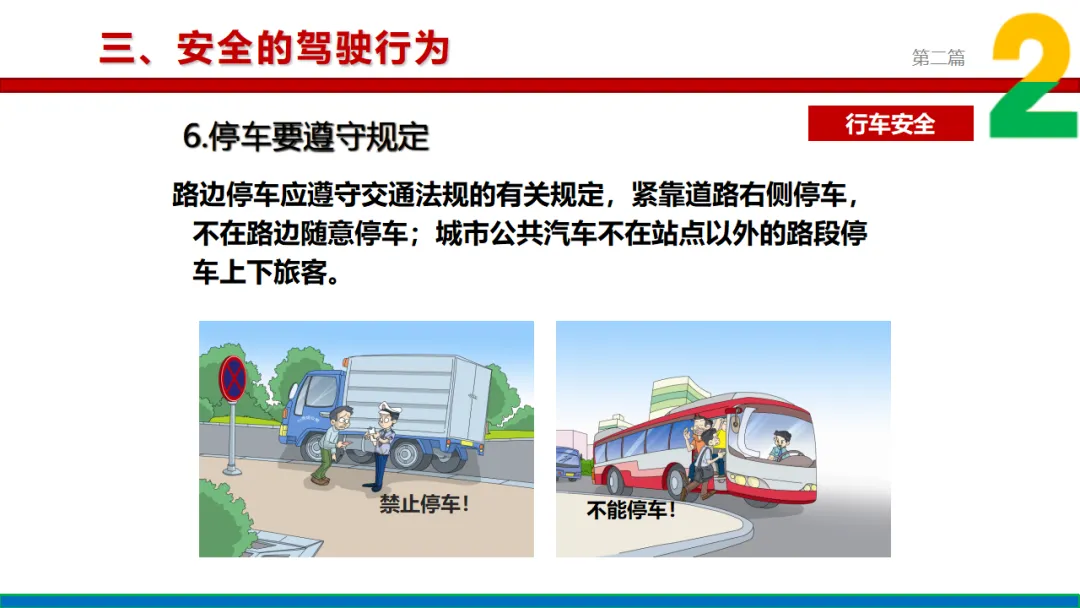 三、安全的驾驶行为

第二篇

2

行车安全

6.停车要遵守规定

路边停车应遵守交通法规的有关规定，紧靠道路右侧停车，不在路边随意停车；城市公共汽车不在站点以外的路段停车上下旅客。

禁止停车！

不能停车！